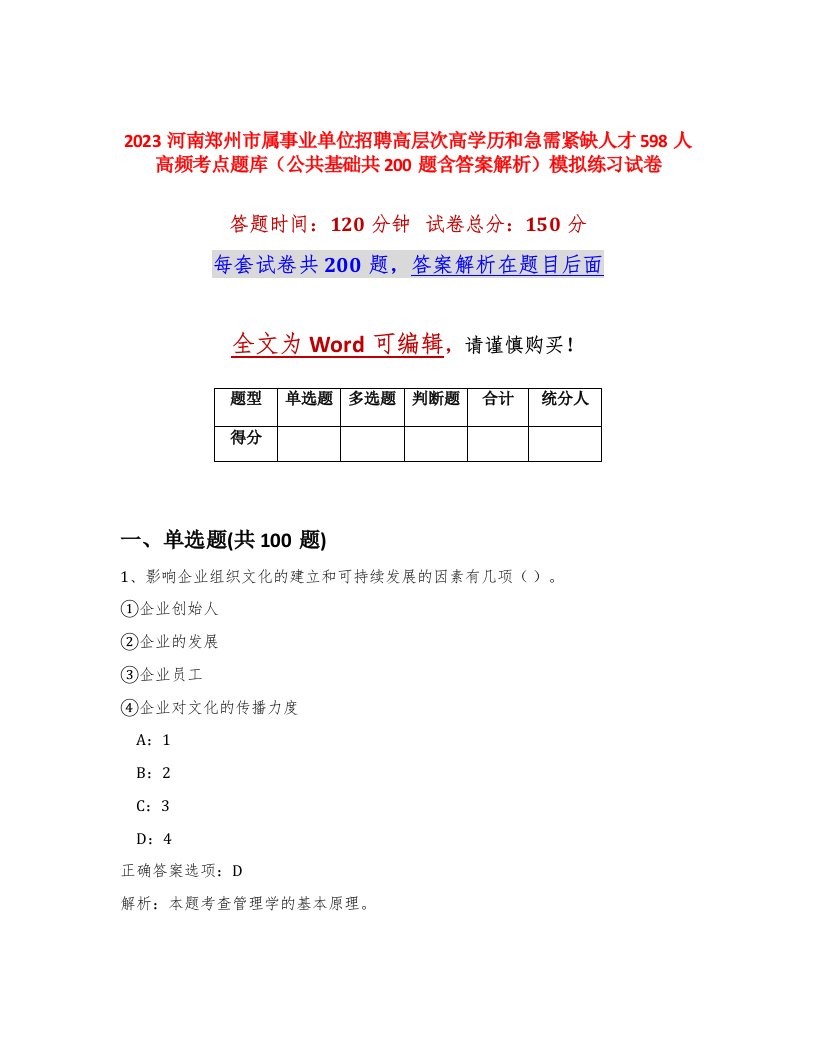 2023 河南郑州市属事业单位招聘高层次高学历和急需紧缺人才 598 人高频考点题库（公共基础共 200 题含答案解析）模拟练习试卷

答题时间：120 分钟　试卷总分：150 分

每套试卷共 200 题，答案解析在题目后面

全文为 Word 可编辑，请谨慎购买！

| 题型 | 单选题 | 多选题 | 判断题 | 合计 | 统分人 |
|---|---|---|---|---|---|
| 得分 | | | | | |

一、单选题(共 100 题)

1、影响企业组织文化的建立和可持续发展的因素有几项（ ）。

①企业创始人

②企业的发展

③企业员工

④企业对文化的传播力度

A：1

B：2

C：3

D：4

正确答案选项：D

解析：本题考查管理学的基本原理。